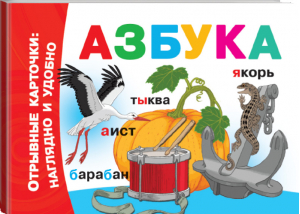 ОТРЫВНЫЕ КАРТОЧКИ: НАГЛЯДНО И УДОБНО

АЗБУКА

якорь

тыква

аист

барабан